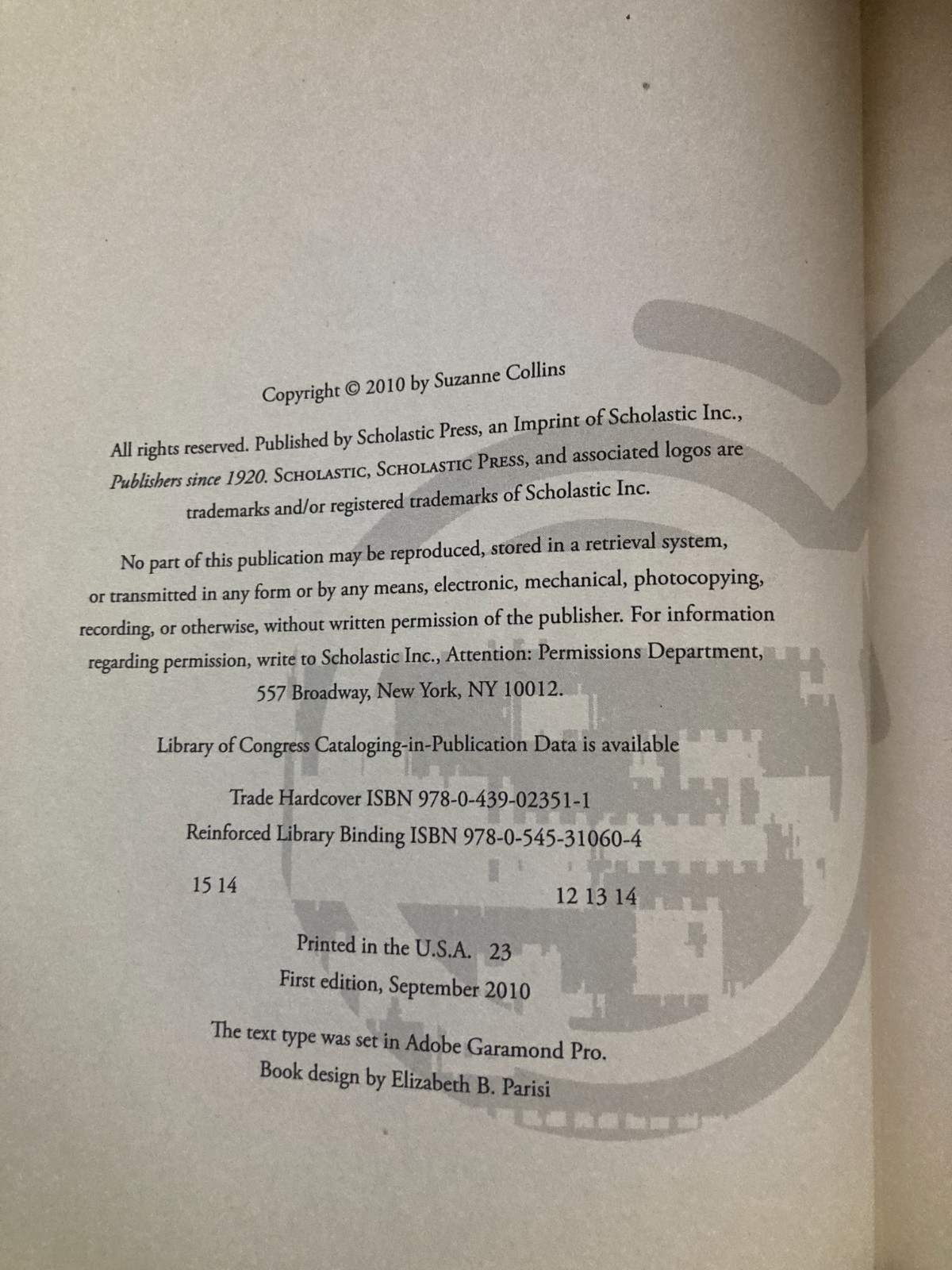 Copyright © 2010 by Suzanne Collins

All rights reserved. Published by Scholastic Press, an Imprint of Scholastic Inc., Publishers since 1920. SCHOLASTIC, SCHOLASTIC PRESS, and associated logos are trademarks and/or registered trademarks of Scholastic Inc.

No part of this publication may be reproduced, stored in a retrieval system, or transmitted in any form or by any means, electronic, mechanical, photocopying, recording, or otherwise, without written permission of the publisher. For information regarding permission, write to Scholastic Inc., Attention: Permissions Department, 557 Broadway, New York, NY 10012.

Library of Congress Cataloging-in-Publication Data is available

Trade Hardcover ISBN 978-0-439-02351-1
Reinforced Library Binding ISBN 978-0-545-31060-4

15 14 12 13 14

Printed in the U.S.A. 23
First edition, September 2010

The text type was set in Adobe Garamond Pro.
Book design by Elizabeth B. Parisi